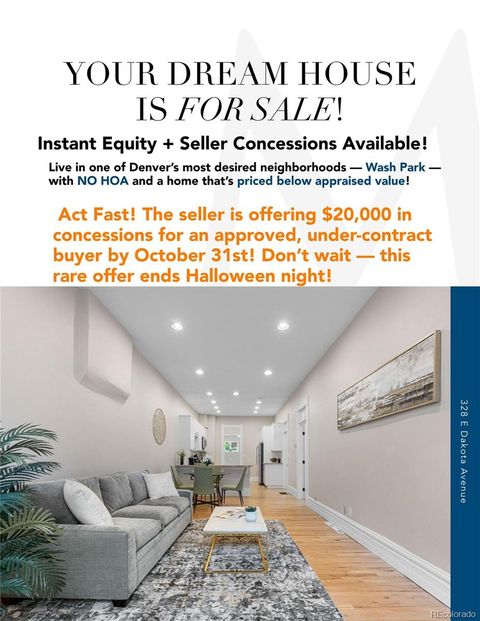 YOUR DREAM HOUSE
IS FOR SALE!

Instant Equity + Seller Concessions Available!

Live in one of Denver's most desired neighborhoods — Wash Park — with NO HOA and a home that's priced below appraised value!

Act Fast! The seller is offering $20,000 in concessions for an approved, under-contract buyer by October 31st! Don't wait — this rare offer ends Halloween night!

328 E Dakota Avenue

REcolorado